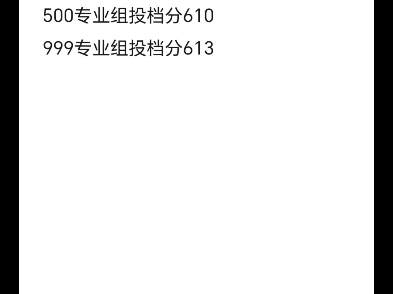 500专业组投档分610

999专业组投档分613